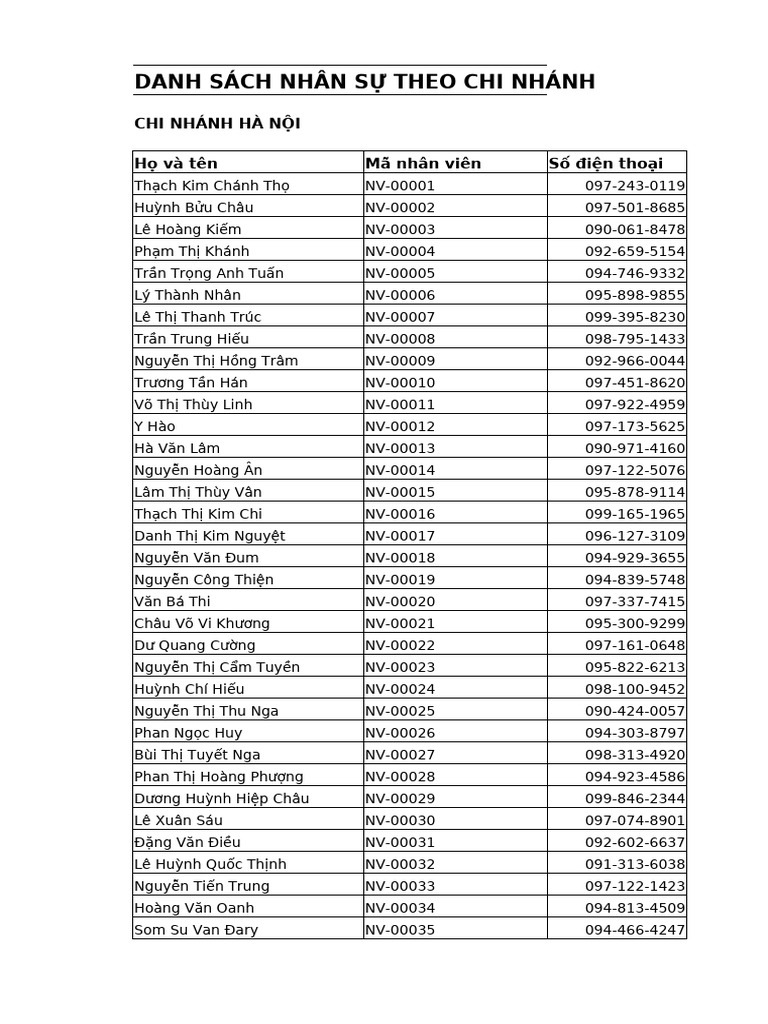 DANH SÁCH NHÂN SỰ THEO CHI NHÁNH

CHI NHÁNH HÀ NỘI

| Họ và tên | Mã nhân viên | Số điện thoại |
|---|---|---|
| Thạch Kim Chánh Thọ | NV-00001 | 097-243-0119 |
| Huỳnh Bửu Châu | NV-00002 | 097-501-8685 |
| Lê Hoàng Kiếm | NV-00003 | 090-061-8478 |
| Phạm Thị Khánh | NV-00004 | 092-659-5154 |
| Trần Trọng Anh Tuấn | NV-00005 | 094-746-9332 |
| Lý Thành Nhân | NV-00006 | 095-898-9855 |
| Lê Thị Thanh Trúc | NV-00007 | 099-395-8230 |
| Trần Trung Hiếu | NV-00008 | 098-795-1433 |
| Nguyễn Thị Hồng Trâm | NV-00009 | 092-966-0044 |
| Trương Tấn Hán | NV-00010 | 097-451-8620 |
| Võ Thị Thùy Linh | NV-00011 | 097-922-4959 |
| Y Hào | NV-00012 | 097-173-5625 |
| Hà Văn Lâm | NV-00013 | 090-971-4160 |
| Nguyễn Hoàng Ân | NV-00014 | 097-122-5076 |
| Lâm Thị Thùy Vân | NV-00015 | 095-878-9114 |
| Thạch Thị Kim Chi | NV-00016 | 099-165-1965 |
| Danh Thị Kim Nguyệt | NV-00017 | 096-127-3109 |
| Nguyễn Văn Đum | NV-00018 | 094-929-3655 |
| Nguyễn Công Thiện | NV-00019 | 094-839-5748 |
| Văn Bá Thi | NV-00020 | 097-337-7415 |
| Châu Võ Vi Khương | NV-00021 | 095-300-9299 |
| Dư Quang Cường | NV-00022 | 097-161-0648 |
| Nguyễn Thị Cẩm Tuyền | NV-00023 | 095-822-6213 |
| Huỳnh Chí Hiếu | NV-00024 | 098-100-9452 |
| Nguyễn Thị Thu Nga | NV-00025 | 090-424-0057 |
| Phan Ngọc Huy | NV-00026 | 094-303-8797 |
| Bùi Thị Tuyết Nga | NV-00027 | 098-313-4920 |
| Phan Thị Hoàng Phượng | NV-00028 | 094-923-4586 |
| Dương Huỳnh Hiệp Châu | NV-00029 | 099-846-2344 |
| Lê Xuân Sáu | NV-00030 | 097-074-8901 |
| Đặng Văn Điều | NV-00031 | 092-602-6637 |
| Lê Huỳnh Quốc Thịnh | NV-00032 | 091-313-6038 |
| Nguyễn Tiến Trung | NV-00033 | 097-122-1423 |
| Hoàng Văn Oanh | NV-00034 | 094-813-4509 |
| Som Su Van Đary | NV-00035 | 094-466-4247 |